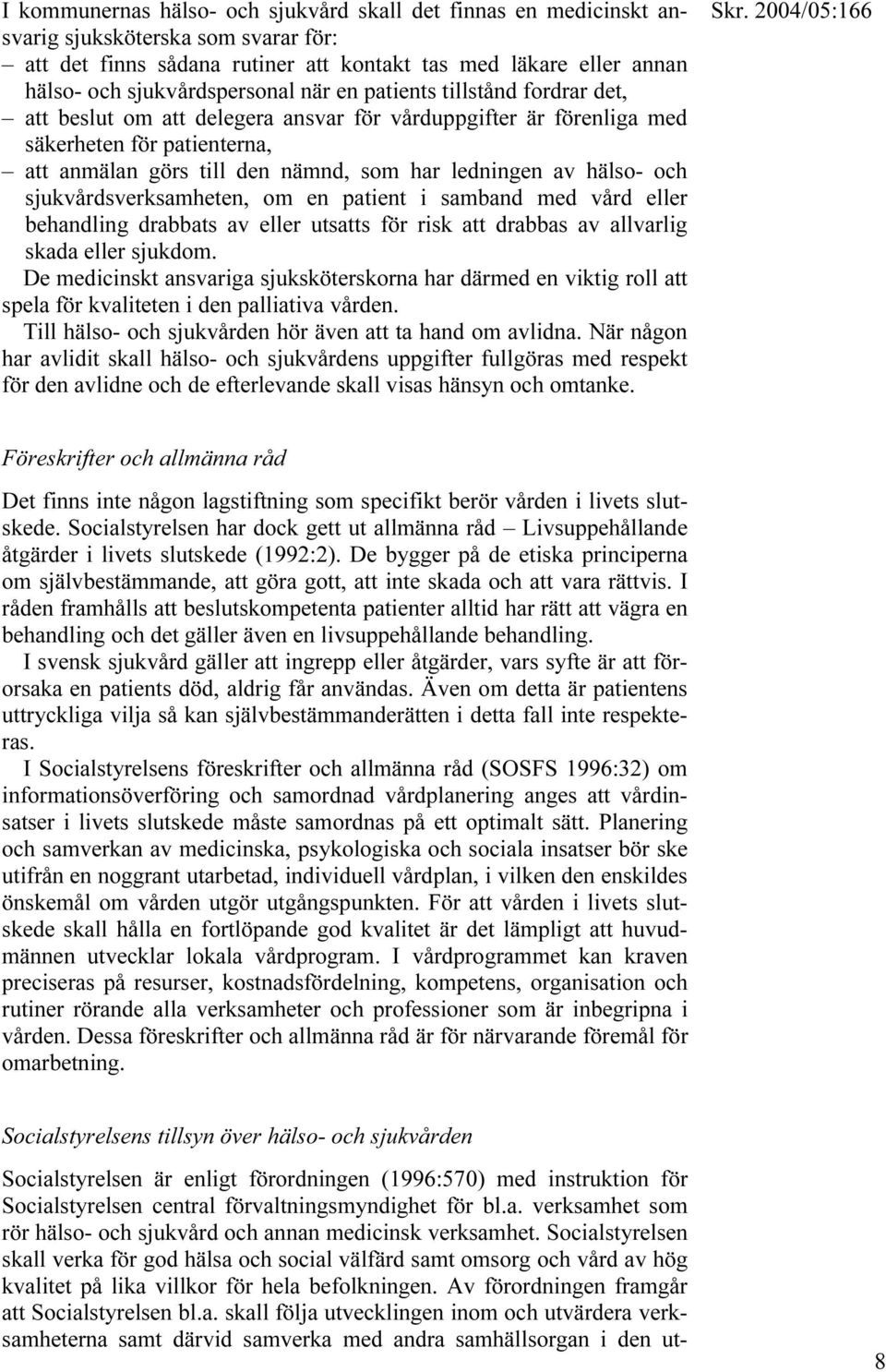 Skr. 2004/05:166

I kommunernas hälso- och sjukvård skall det finnas en medicinskt ansvarig sjuksköterska som svarar för:
– att det finns sådana rutiner att kontakt tas med läkare eller annan hälso- och sjukvårdspersonal när en patients tillstånd fordrar det,
– att beslut om att delegera ansvar för vårduppgifter är förenliga med säkerheten för patienterna,
– att anmälan görs till den nämnd, som har ledningen av hälso- och sjukvårdsverksamheten, om en patient i samband med vård eller behandling drabbats av eller utsatts för risk att drabbas av allvarlig skada eller sjukdom.

De medicinskt ansvariga sjuksköterskorna har därmed en viktig roll att spela för kvaliteten i den palliativa vården.

Till hälso- och sjukvården hör även att ta hand om avlidna. När någon har avlidit skall hälso- och sjukvårdens uppgifter fullgöras med respekt för den avlidne och de efterlevande skall visas hänsyn och omtanke.

Föreskrifter och allmänna råd

Det finns inte någon lagstiftning som specifikt berör vården i livets slutskede. Socialstyrelsen har dock gett ut allmänna råd – Livsuppehållande åtgärder i livets slutskede (1992:2). De bygger på de etiska principerna om självbestämmande, att göra gott, att inte skada och att vara rättvis. I råden framhålls att beslutskompetenta patienter alltid har rätt att vägra en behandling och det gäller även en livsuppehållande behandling.

I svensk sjukvård gäller att ingrepp eller åtgärder, vars syfte är att förorsaka en patients död, aldrig får användas. Även om detta är patientens uttryckliga vilja så kan självbestämmanderätten i detta fall inte respekteras.

I Socialstyrelsens föreskrifter och allmänna råd (SOSFS 1996:32) om informationsöverföring och samordnad vårdplanering anges att vårdinsatser i livets slutskede måste samordnas på ett optimalt sätt. Planering och samverkan av medicinska, psykologiska och sociala insatser bör ske utifrån en noggrant utarbetad, individuell vårdplan, i vilken den enskildes önskemål om vården utgör utgångspunkten. För att vården i livets slutskede skall hålla en fortlöpande god kvalitet är det lämpligt att huvudmännen utvecklar lokala vårdprogram. I vårdprogrammet kan kraven preciseras på resurser, kostnadsfördelning, kompetens, organisation och rutiner rörande alla verksamheter och professioner som är inbegripna i vården. Dessa föreskrifter och allmänna råd är för närvarande föremål för omarbetning.

Socialstyrelsens tillsyn över hälso- och sjukvården

Socialstyrelsen är enligt förordningen (1996:570) med instruktion för Socialstyrelsen central förvaltningsmyndighet för bl.a. verksamhet som rör hälso- och sjukvård och annan medicinsk verksamhet. Socialstyrelsen skall verka för god hälsa och social välfärd samt omsorg och vård av hög kvalitet på lika villkor för hela befolkningen. Av förordningen framgår att Socialstyrelsen bl.a. skall följa utvecklingen inom och utvärdera verksamheterna samt därvid samverka med andra samhällsorgan i den ut-

8